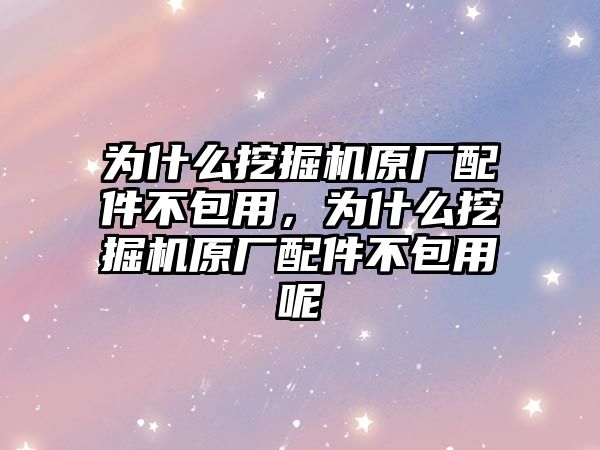 为什么挖掘机原厂配件不包用，为什么挖掘机原厂配件不包用呢